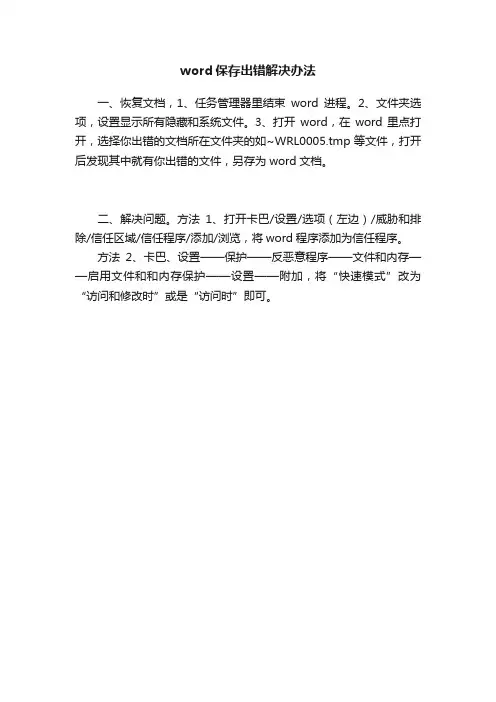 word 保存出错解决办法

一、恢复文档，1、任务管理器里结束 word 进程。2、文件夹选项，设置显示所有隐藏和系统文件。3、打开 word，在 word 里点打开，选择你出错的文档所在文件夹的如~WRL0005.tmp 等文件，打开后发现其中就有你出错的文件，另存为 word 文档。

二、解决问题。方法 1、打开卡巴/设置/选项（左边）/威胁和排除/信任区域/信任程序/添加/浏览，将 word 程序添加为信任程序。

方法 2、卡巴、设置——保护——反恶意程序——文件和内存——启用文件和和内存保护——设置——附加，将“快速模式”改为“访问和修改时”或是“访问时”即可。